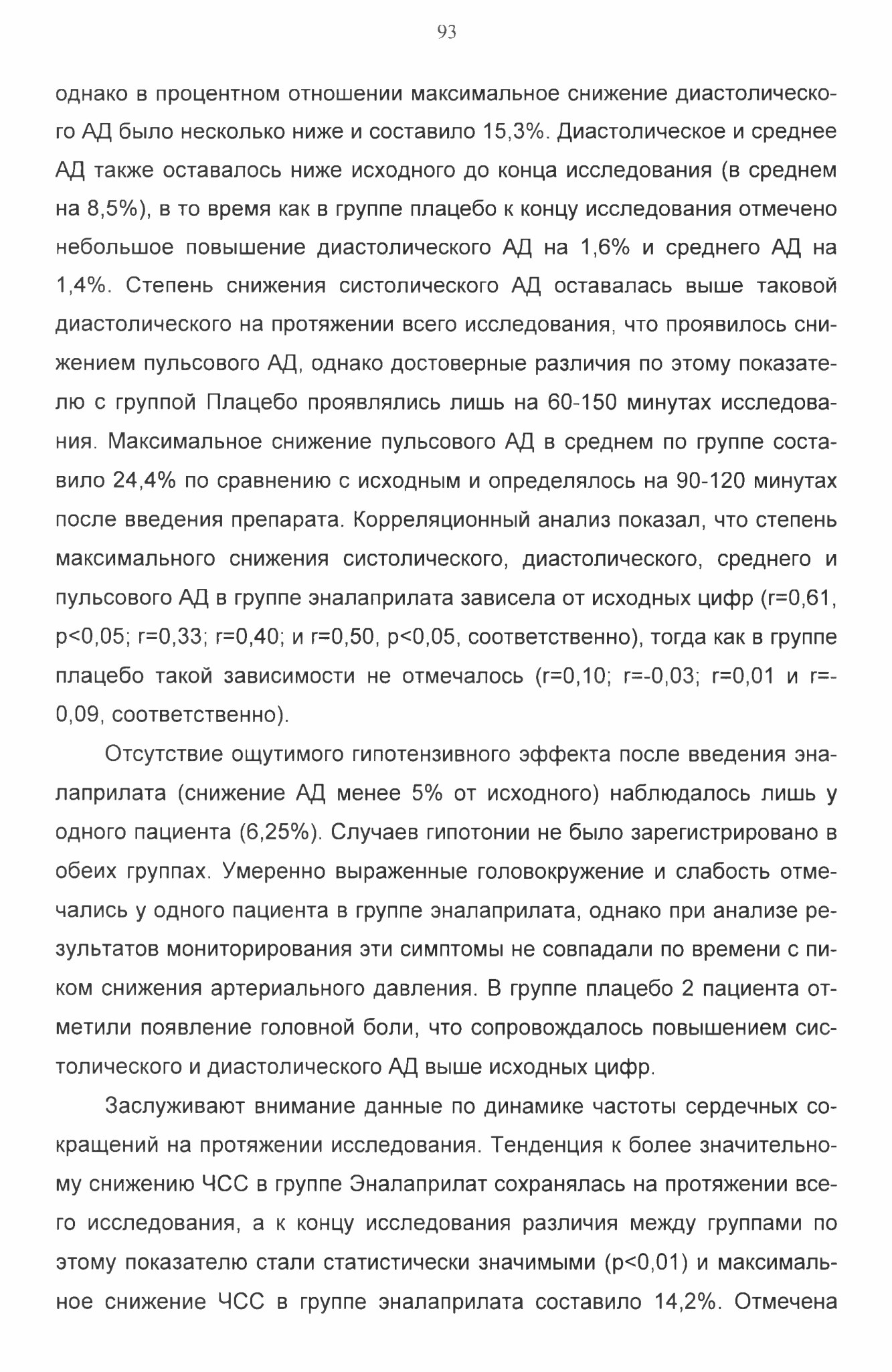 93

однако в процентном отношении максимальное снижение диастолического АД было несколько ниже и составило 15,3%. Диастолическое и среднее АД также оставалось ниже исходного до конца исследования (в среднем на 8,5%), в то время как в группе плацебо к концу исследования отмечено небольшое повышение диастолического АД на 1,6% и среднего АД на 1,4%. Степень снижения систолического АД оставалась выше таковой диастолического на протяжении всего исследования, что проявилось снижением пульсового АД, однако достоверные различия по этому показателю с группой Плацебо проявлялись лишь на 60-150 минутах исследования. Максимальное снижение пульсового АД в среднем по группе составило 24,4% по сравнению с исходным и определялось на 90-120 минутах после введения препарата. Корреляционный анализ показал, что степень максимального снижения систолического, диастолического, среднего и пульсового АД в группе эналаприлата зависела от исходных цифр (r=0,61, p<0,05; r=0,33; r=0,40; и r=0,50, p<0,05, соответственно), тогда как в группе плацебо такой зависимости не отмечалось (r=0,10; r=-0,03; r=0,01 и r=-0,09, соответственно).

Отсутствие ощутимого гипотензивного эффекта после введения эналаприлата (снижение АД менее 5% от исходного) наблюдалось лишь у одного пациента (6,25%). Случаев гипотонии не было зарегистрировано в обеих группах. Умеренно выраженные головокружение и слабость отмечались у одного пациента в группе эналаприлата, однако при анализе результатов мониторирования эти симптомы не совпадали по времени с пиком снижения артериального давления. В группе плацебо 2 пациента отметили появление головной боли, что сопровождалось повышением систолического и диастолического АД выше исходных цифр.

Заслуживают внимание данные по динамике частоты сердечных сокращений на протяжении исследования. Тенденция к более значительному снижению ЧСС в группе Эналаприлат сохранялась на протяжении всего исследования, а к концу исследования различия между группами по этому показателю стали статистически значимыми (p<0,01) и максимальное снижение ЧСС в группе эналаприлата составило 14,2%. Отмечена